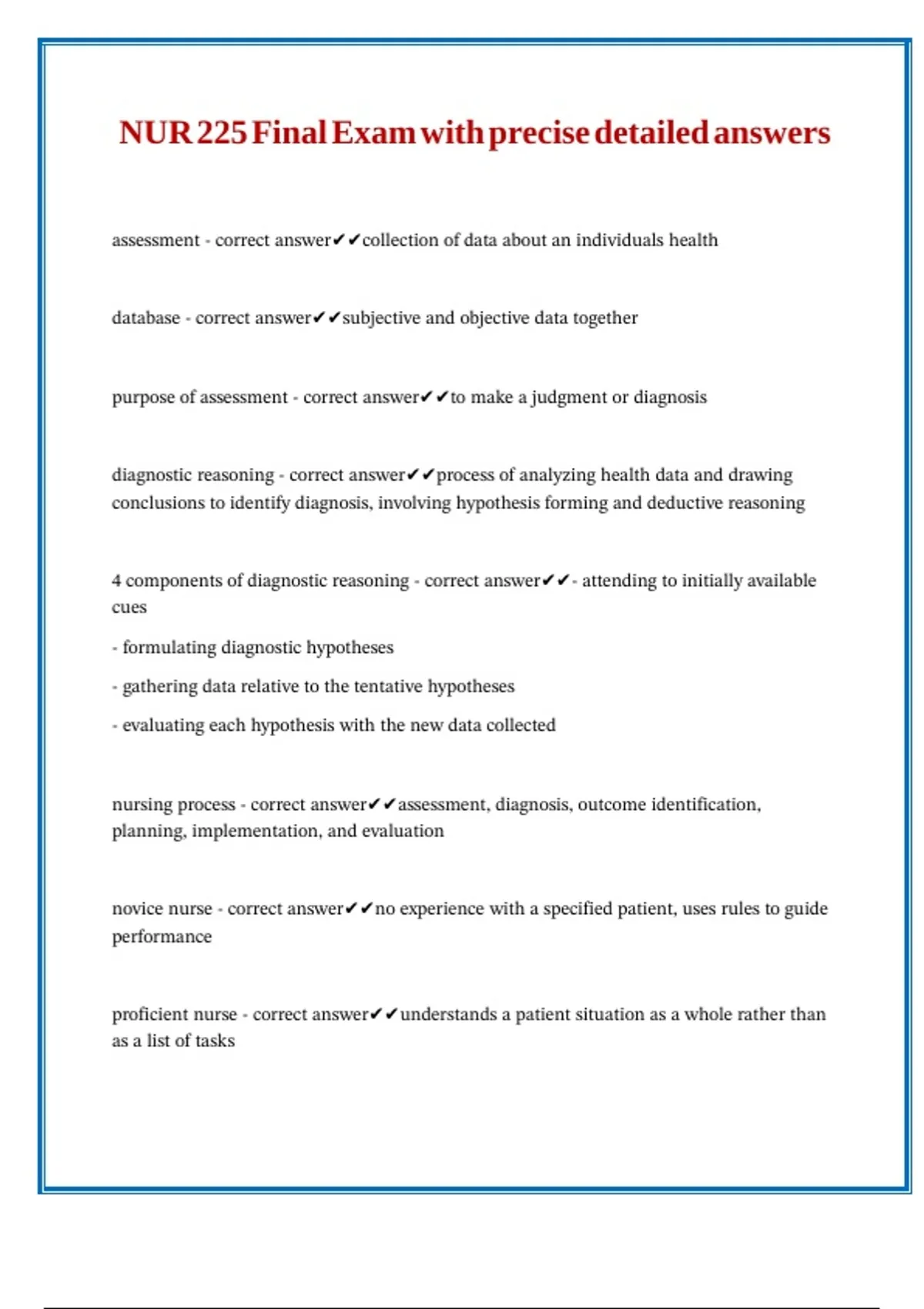 NUR 225 Final Exam with precise detailed answers

assessment - correct answer✔✔collection of data about an individuals health

database - correct answer✔✔subjective and objective data together

purpose of assessment - correct answer✔✔to make a judgment or diagnosis

diagnostic reasoning - correct answer✔✔process of analyzing health data and drawing conclusions to identify diagnosis, involving hypothesis forming and deductive reasoning

4 components of diagnostic reasoning - correct answer✔✔- attending to initially available cues

- formulating diagnostic hypotheses

- gathering data relative to the tentative hypotheses

- evaluating each hypothesis with the new data collected

nursing process - correct answer✔✔assessment, diagnosis, outcome identification, planning, implementation, and evaluation

novice nurse - correct answer✔✔no experience with a specified patient, uses rules to guide performance

proficient nurse - correct answer✔✔understands a patient situation as a whole rather than as a list of tasks